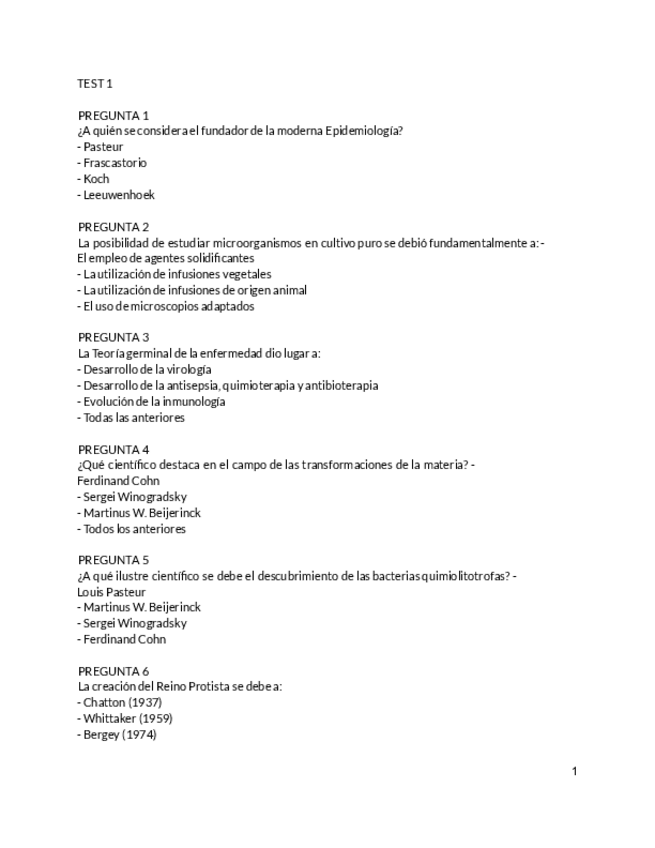 TEST 1

PREGUNTA 1
¿A quién se considera el fundador de la moderna Epidemiología?
- Pasteur
- Frascastorio
- Koch
- Leeuwenhoek

PREGUNTA 2
La posibilidad de estudiar microorganismos en cultivo puro se debió fundamentalmente a: - El empleo de agentes solidificantes
- La utilización de infusiones vegetales
- La utilización de infusiones de origen animal
- El uso de microscopios adaptados

PREGUNTA 3
La Teoría germinal de la enfermedad dio lugar a:
- Desarrollo de la virología
- Desarrollo de la antisepsia, quimioterapia y antibioterapia
- Evolución de la inmunología
- Todas las anteriores

PREGUNTA 4
¿Qué científico destaca en el campo de las transformaciones de la materia? - Ferdinand Cohn
- Sergei Winogradsky
- Martinus W. Beijerinck
- Todos los anteriores

PREGUNTA 5
¿A qué ilustre científico se debe el descubrimiento de las bacterias quimiolitotrofas? - Louis Pasteur
- Martinus W. Beijerinck
- Sergei Winogradsky
- Ferdinand Cohn

PREGUNTA 6
La creación del Reino Protista se debe a:
- Chatton (1937)
- Whittaker (1959)
- Bergey (1974)

1